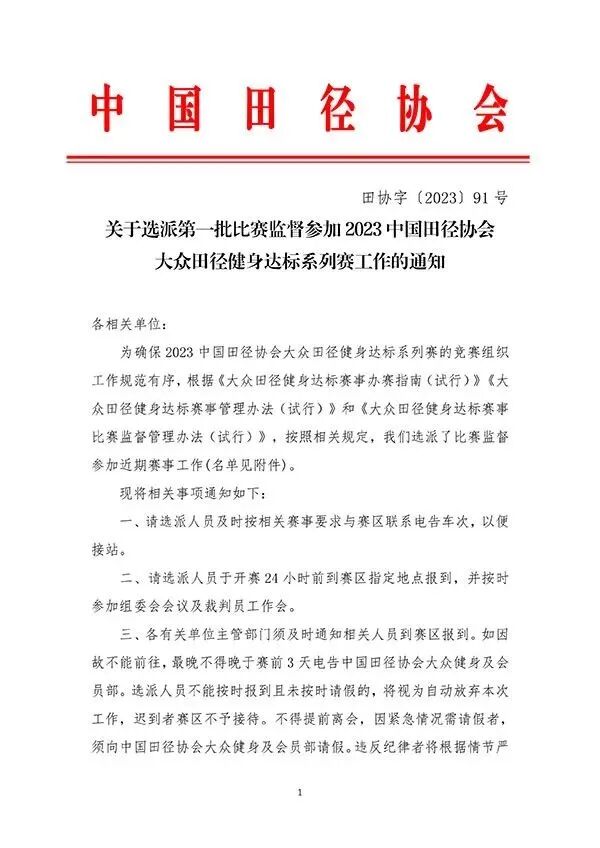 中国田径协会

田协字〔2023〕91号

关于选派第一批比赛监督参加2023中国田径协会大众田径健身达标系列赛工作的通知

各相关单位：

为确保2023中国田径协会大众田径健身达标系列赛的竞赛组织工作规范有序，根据《大众田径健身达标赛事办赛指南（试行）》《大众田径健身达标赛事管理办法（试行）》和《大众田径健身达标赛事比赛监督管理办法（试行）》，按照相关规定，我们选派了比赛监督参加近期赛事工作(名单见附件)。

现将相关事项通知如下：

一、请选派人员及时按相关赛事要求与赛区联系电告车次，以便接站。

二、请选派人员于开赛24小时前到赛区指定地点报到，并按时参加组委会会议及裁判员工作会。

三、各有关单位主管部门须及时通知相关人员到赛区报到。如因故不能前往，最晚不得晚于赛前3天电告中国田径协会大众健身及会员部。选派人员不能按时报到且未按时请假的，将视为自动放弃本次工作，迟到者赛区不予接待。不得提前离会，因紧急情况需请假者，须向中国田径协会大众健身及会员部请假。违反纪律者将根据情节严

1